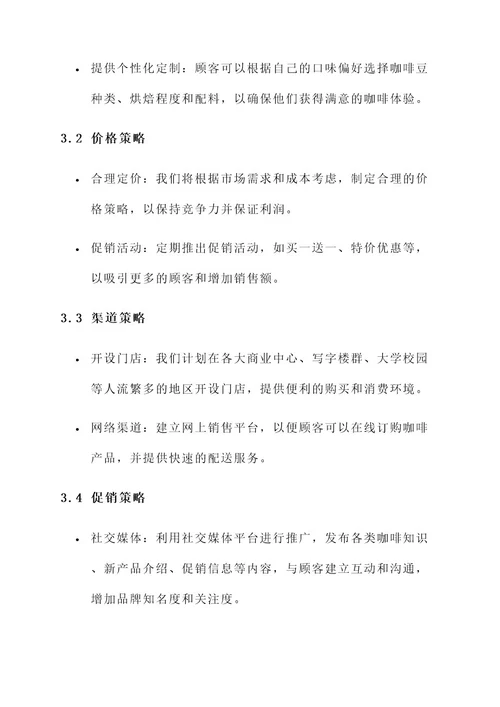 • 提供个性化定制：顾客可以根据自己的口味偏好选择咖啡豆种类、烘焙程度和配料，以确保他们获得满意的咖啡体验。

3.2 价格策略

• 合理定价：我们将根据市场需求和成本考虑，制定合理的价格策略，以保持竞争力并保证利润。

• 促销活动：定期推出促销活动，如买一送一、特价优惠等，以吸引更多的顾客和增加销售额。

3.3 渠道策略

• 开设门店：我们计划在各大商业中心、写字楼群、大学校园等人流繁多的地区开设门店，提供便利的购买和消费环境。

• 网络渠道：建立网上销售平台，以便顾客可以在线订购咖啡产品，并提供快速的配送服务。

3.4 促销策略

• 社交媒体：利用社交媒体平台进行推广，发布各类咖啡知识、新产品介绍、促销信息等内容，与顾客建立互动和沟通，增加品牌知名度和关注度。